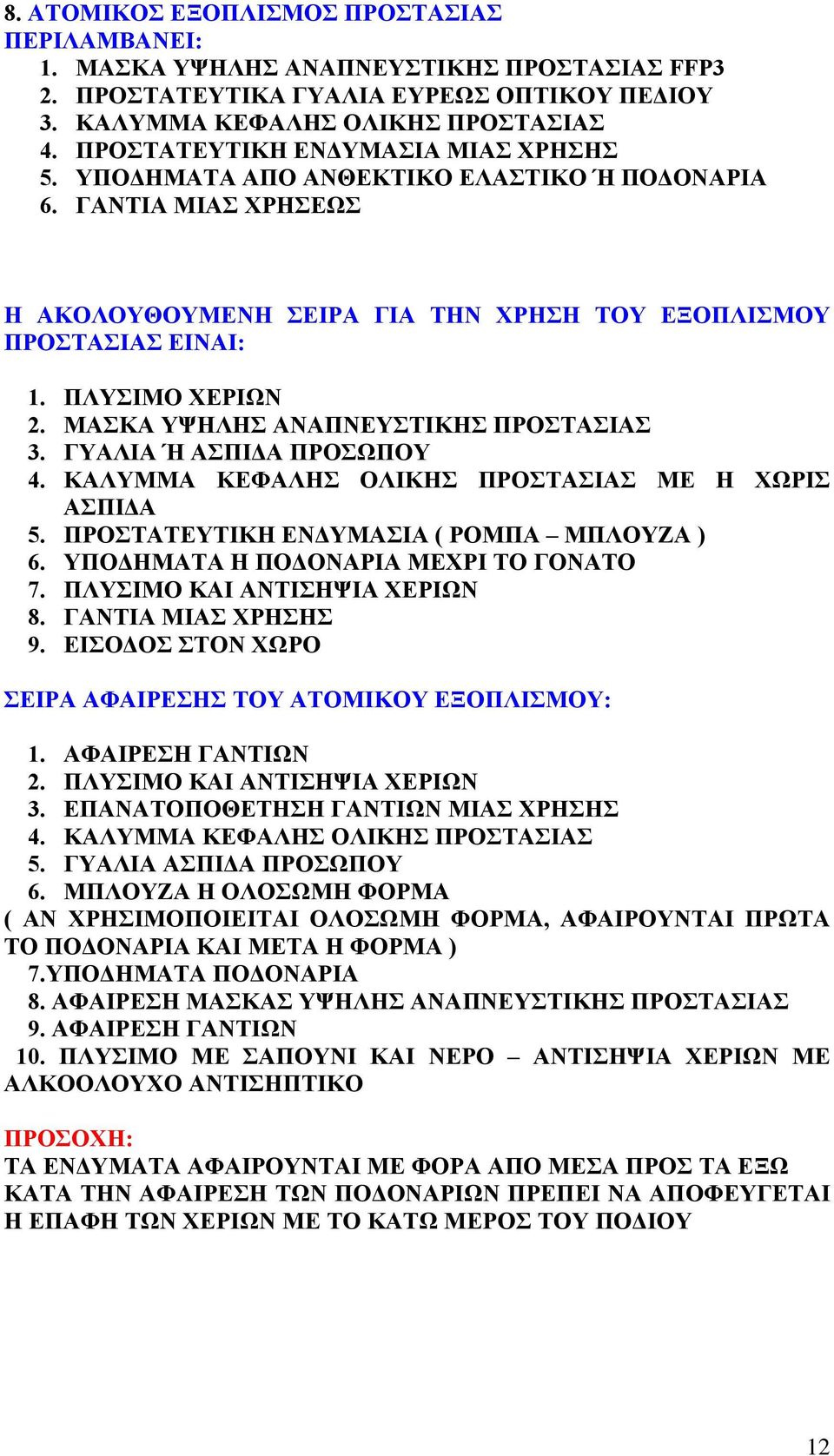 8. ΑΤΟΜΙΚΟΣ ΕΞΟΠΛΙΣΜΟΣ ΠΡΟΣΤΑΣΙΑΣ ΠΕΡΙΛΑΜΒΑΝΕΙ:
1. ΜΑΣΚΑ ΥΨΗΛΗΣ ΑΝΑΠΝΕΥΣΤΙΚΗΣ ΠΡΟΣΤΑΣΙΑΣ FFP3
2. ΠΡΟΣΤΑΤΕΥΤΙΚΑ ΓΥΑΛΙΑ ΕΥΡΕΩΣ ΟΠΤΙΚΟΥ ΠΕΔΙΟΥ
3. ΚΑΛΥΜΜΑ ΚΕΦΑΛΗΣ ΟΛΙΚΗΣ ΠΡΟΣΤΑΣΙΑΣ
4. ΠΡΟΣΤΑΤΕΥΤΙΚΗ ΕΝΔΥΜΑΣΙΑ ΜΙΑΣ ΧΡΗΣΗΣ
5. ΥΠΟΔΗΜΑΤΑ ΑΠΟ ΑΝΘΕΚΤΙΚΟ ΕΛΑΣΤΙΚΟ Ή ΠΟΔΟΝΑΡΙΑ
6. ΓΑΝΤΙΑ ΜΙΑΣ ΧΡΗΣΕΩΣ

Η ΑΚΟΛΟΥΘΟΥΜΕΝΗ ΣΕΙΡΑ ΓΙΑ ΤΗΝ ΧΡΗΣΗ ΤΟΥ ΕΞΟΠΛΙΣΜΟΥ ΠΡΟΣΤΑΣΙΑΣ ΕΙΝΑΙ:

1. ΠΛΥΣΙΜΟ ΧΕΡΙΩΝ
2. ΜΑΣΚΑ ΥΨΗΛΗΣ ΑΝΑΠΝΕΥΣΤΙΚΗΣ ΠΡΟΣΤΑΣΙΑΣ
3. ΓΥΑΛΙΑ Ή ΑΣΠΙΔΑ ΠΡΟΣΩΠΟΥ
4. ΚΑΛΥΜΜΑ ΚΕΦΑΛΗΣ ΟΛΙΚΗΣ ΠΡΟΣΤΑΣΙΑΣ ΜΕ Η ΧΩΡΙΣ ΑΣΠΙΔΑ
5. ΠΡΟΣΤΑΤΕΥΤΙΚΗ ΕΝΔΥΜΑΣΙΑ ( ΡΟΜΠΑ – ΜΠΛΟΥΖΑ )
6. ΥΠΟΔΗΜΑΤΑ Η ΠΟΔΟΝΑΡΙΑ ΜΕΧΡΙ ΤΟ ΓΟΝΑΤΟ
7. ΠΛΥΣΙΜΟ ΚΑΙ ΑΝΤΙΣΗΨΙΑ ΧΕΡΙΩΝ
8. ΓΑΝΤΙΑ ΜΙΑΣ ΧΡΗΣΗΣ
9. ΕΙΣΟΔΟΣ ΣΤΟΝ ΧΩΡΟ

ΣΕΙΡΑ ΑΦΑΙΡΕΣΗΣ ΤΟΥ ΑΤΟΜΙΚΟΥ ΕΞΟΠΛΙΣΜΟΥ:

1. ΑΦΑΙΡΕΣΗ ΓΑΝΤΙΩΝ
2. ΠΛΥΣΙΜΟ ΚΑΙ ΑΝΤΙΣΗΨΙΑ ΧΕΡΙΩΝ
3. ΕΠΑΝΑΤΟΠΟΘΕΤΗΣΗ ΓΑΝΤΙΩΝ ΜΙΑΣ ΧΡΗΣΗΣ
4. ΚΑΛΥΜΜΑ ΚΕΦΑΛΗΣ ΟΛΙΚΗΣ ΠΡΟΣΤΑΣΙΑΣ
5. ΓΥΑΛΙΑ ΑΣΠΙΔΑ ΠΡΟΣΩΠΟΥ
6. ΜΠΛΟΥΖΑ Η ΟΛΟΣΩΜΗ ΦΟΡΜΑ
( ΑΝ ΧΡΗΣΙΜΟΠΟΙΕΙΤΑΙ ΟΛΟΣΩΜΗ ΦΟΡΜΑ, ΑΦΑΙΡΟΥΝΤΑΙ ΠΡΩΤΑ ΤΟ ΠΟΔΟΝΑΡΙΑ ΚΑΙ ΜΕΤΑ Η ΦΟΡΜΑ )
7.ΥΠΟΔΗΜΑΤΑ ΠΟΔΟΝΑΡΙΑ
8. ΑΦΑΙΡΕΣΗ ΜΑΣΚΑΣ ΥΨΗΛΗΣ ΑΝΑΠΝΕΥΣΤΙΚΗΣ ΠΡΟΣΤΑΣΙΑΣ
9. ΑΦΑΙΡΕΣΗ ΓΑΝΤΙΩΝ
10. ΠΛΥΣΙΜΟ ΜΕ ΣΑΠΟΥΝΙ ΚΑΙ ΝΕΡΟ – ΑΝΤΙΣΗΨΙΑ ΧΕΡΙΩΝ ΜΕ ΑΛΚΟΟΛΟΥΧΟ ΑΝΤΙΣΗΠΤΙΚΟ

ΠΡΟΣΟΧΗ:
ΤΑ ΕΝΔΥΜΑΤΑ ΑΦΑΙΡΟΥΝΤΑΙ ΜΕ ΦΟΡΑ ΑΠΟ ΜΕΣΑ ΠΡΟΣ ΤΑ ΕΞΩ
ΚΑΤΑ ΤΗΝ ΑΦΑΙΡΕΣΗ ΤΩΝ ΠΟΔΟΝΑΡΙΩΝ ΠΡΕΠΕΙ ΝΑ ΑΠΟΦΕΥΓΕΤΑΙ Η ΕΠΑΦΗ ΤΩΝ ΧΕΡΙΩΝ ΜΕ ΤΟ ΚΑΤΩ ΜΕΡΟΣ ΤΟΥ ΠΟΔΙΟΥ

12